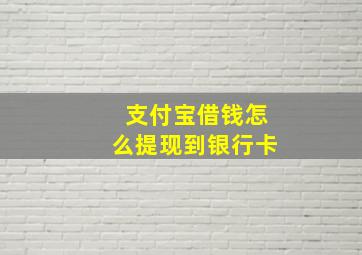 支付宝借钱怎么提现到银行卡